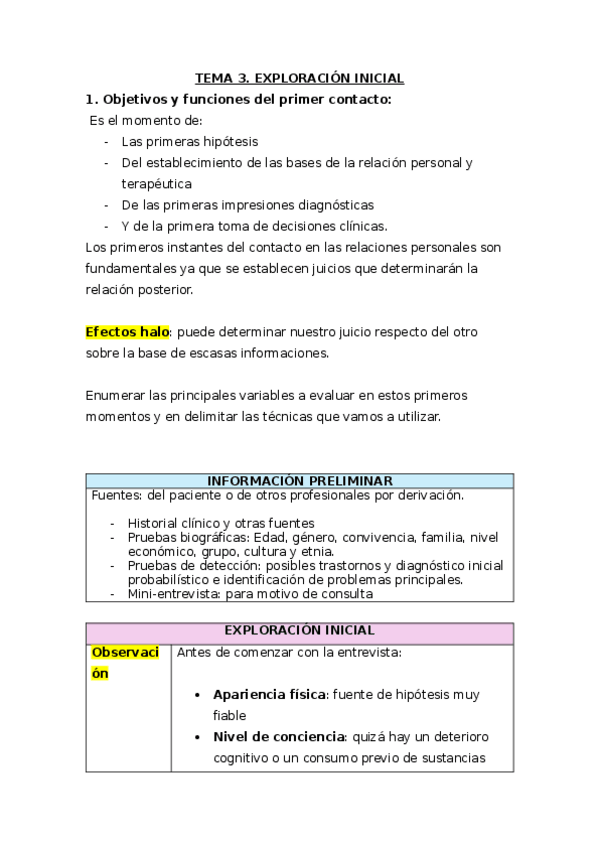 TEMA 3. EXPLORACIÓN INICIAL

1. Objetivos y funciones del primer contacto:

Es el momento de:

- Las primeras hipótesis
- Del establecimiento de las bases de la relación personal y terapéutica
- De las primeras impresiones diagnósticas
- Y de la primera toma de decisiones clínicas.

Los primeros instantes del contacto en las relaciones personales son fundamentales ya que se establecen juicios que determinarán la relación posterior.

Efectos halo: puede determinar nuestro juicio respecto del otro sobre la base de escasas informaciones.

Enumerar las principales variables a evaluar en estos primeros momentos y en delimitar las técnicas que vamos a utilizar.

| INFORMACIÓN PRELIMINAR |
|---|
| Fuentes: del paciente o de otros profesionales por derivación. - Historial clínico y otras fuentes - Pruebas biográficas: Edad, género, convivencia, familia, nivel económico, grupo, cultura y etnia. - Pruebas de detección: posibles trastornos y diagnóstico inicial probabilístico e identificación de problemas principales. - Mini-entrevista: para motivo de consulta |

| EXPLORACIÓN INICIAL | |
|---|---|
| Observación | Antes de comenzar con la entrevista: • Apariencia física: fuente de hipótesis muy fiable • Nivel de conciencia: quizá hay un deterioro cognitivo o un consumo previo de sustancias |